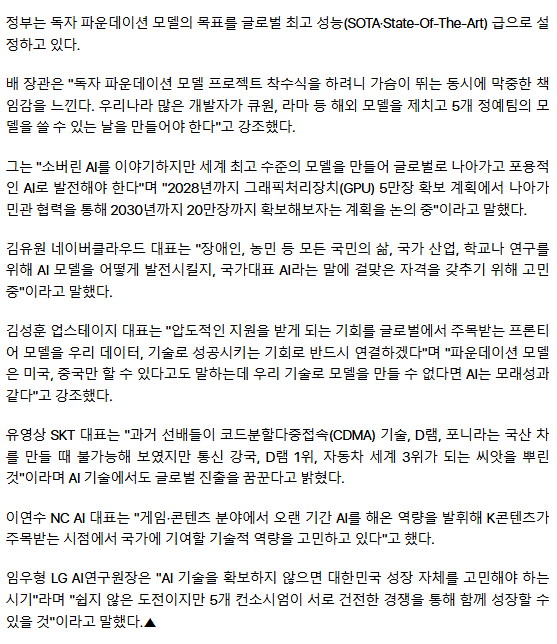 정부는 독자 파운데이션 모델의 목표를 글로벌 최고 성능(SOTA·State-Of-The-Art) 급으로 설정하고 있다.

배 장관은 "독자 파운데이션 모델 프로젝트 착수식을 하려니 가슴이 뛰는 동시에 막중한 책임감을 느낀다. 우리나라 많은 개발자가 큐원, 라마 등 해외 모델을 제치고 5개 정예팀의 모델을 쓸 수 있는 날을 만들어야 한다"고 강조했다.

그는 "소버린 AI를 이야기하지만 세계 최고 수준의 모델을 만들어 글로벌로 나아가고 포용적인 AI로 발전해야 한다"며 "2028년까지 그래픽처리장치(GPU) 5만장 확보 계획에서 나아가 민관 협력을 통해 2030년까지 20만장까지 확보해보자는 계획을 논의 중"이라고 말했다.

김유원 네이버클라우드 대표는 "장애인, 농민 등 모든 국민의 삶, 국가 산업, 학교나 연구를 위해 AI 모델을 어떻게 발전시킬지, 국가대표 AI라는 말에 걸맞은 자격을 갖추기 위해 고민 중"이라고 말했다.

김성훈 업스테이지 대표는 "압도적인 지원을 받게 되는 기회를 글로벌에서 주목받는 프론티어 모델을 우리 데이터, 기술로 성공시키는 기회로 반드시 연결하겠다"며 "파운데이션 모델은 미국, 중국만 할 수 있다고도 말하는데 우리 기술로 모델을 만들 수 없다면 AI는 모래성과 같다"고 강조했다.

유영상 SKT 대표는 "과거 선배들이 코드분할다중접속(CDMA) 기술, D램, 포니라는 국산 차를 만들 때 불가능해 보였지만 통신 강국, D램 1위, 자동차 세계 3위가 되는 씨앗을 뿌린 것"이라며 AI 기술에서도 글로벌 진출을 꿈꾼다고 밝혔다.

이연수 NC AI 대표는 "게임·콘텐츠 분야에서 오랜 기간 AI를 해온 역량을 발휘해 K콘텐츠가 주목받는 시점에서 국가에 기여할 기술적 역량을 고민하고 있다"고 했다.

임우형 LG AI연구원장은 "AI 기술을 확보하지 않으면 대한민국 성장 자체를 고민해야 하는 시기"라며 "쉽지 않은 도전이지만 5개 컨소시엄이 서로 건전한 경쟁을 통해 함께 성장할 수 있을 것"이라고 말했다.▲